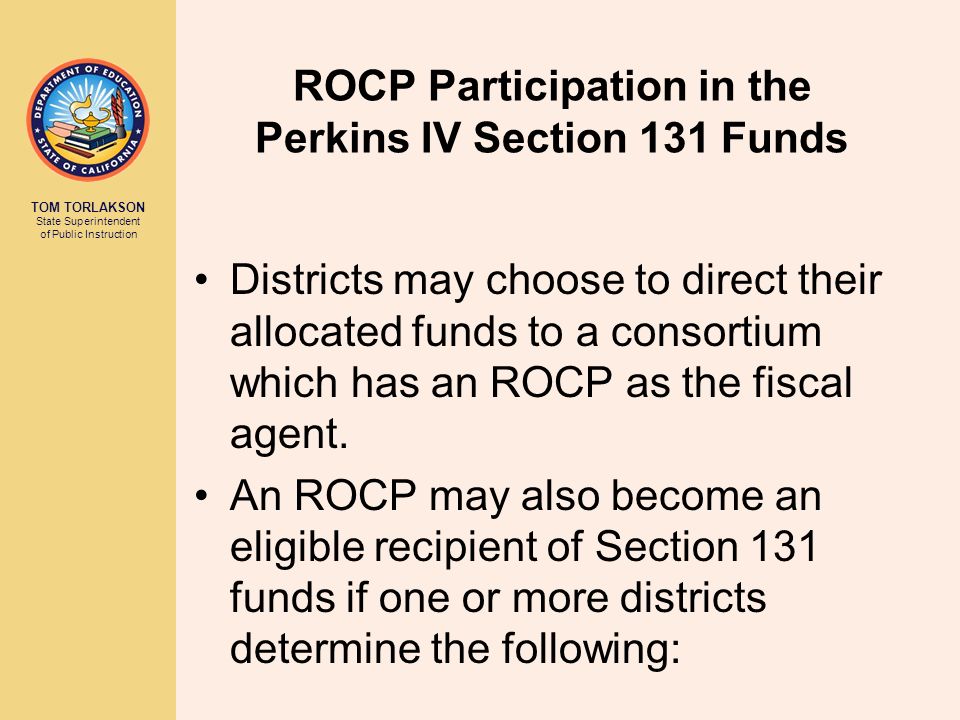 DEPARTMENT OF EDUCATION
STATE OF CALIFORNIA

TOM TORLAKSON
State Superintendent of Public Instruction

ROCP Participation in the Perkins IV Section 131 Funds

• Districts may choose to direct their allocated funds to a consortium which has an ROCP as the fiscal agent.

• An ROCP may also become an eligible recipient of Section 131 funds if one or more districts determine the following: